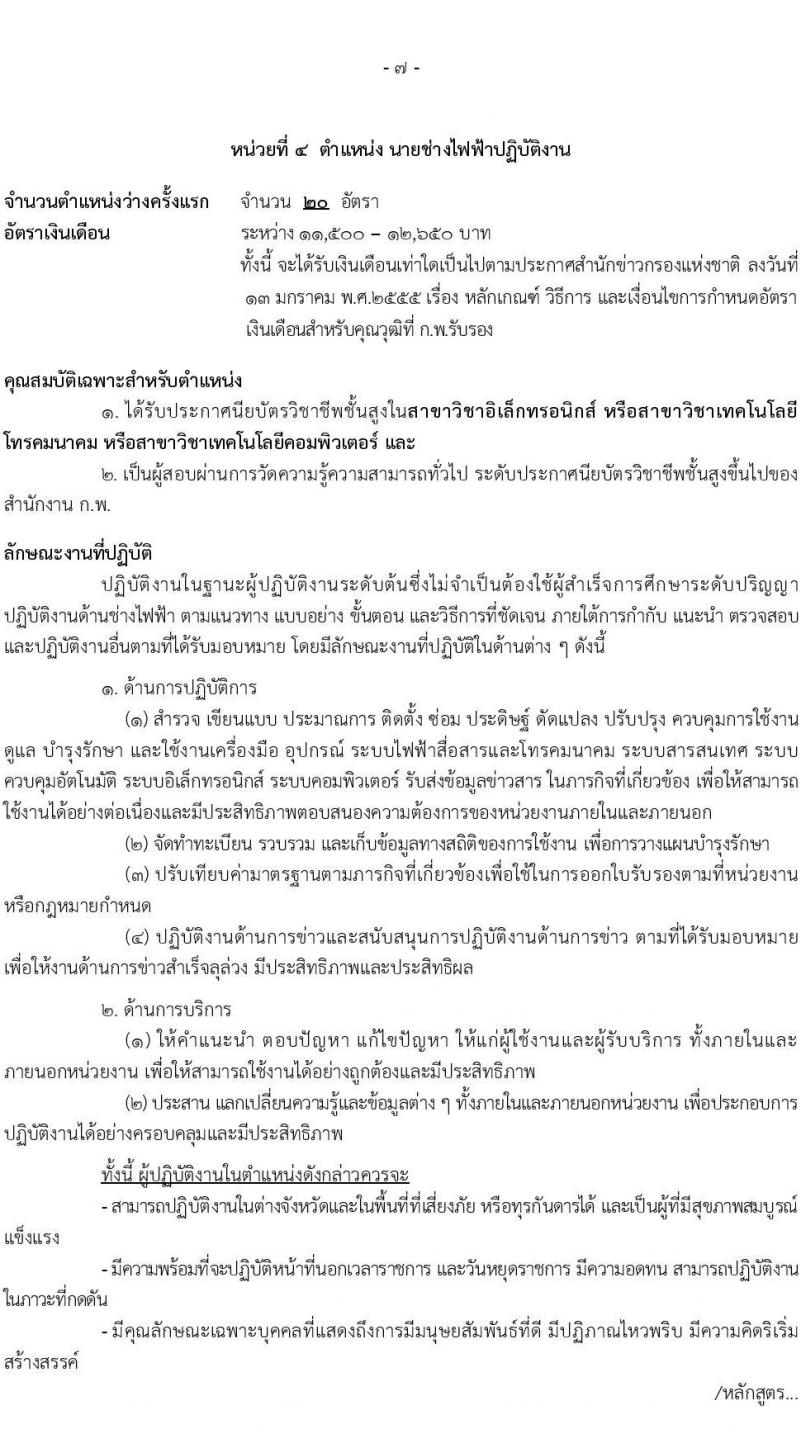 - ๗ -

หน่วยที่ ๔ ตำแหน่ง นายช่างไฟฟ้าปฏิบัติงาน

จำนวนตำแหน่งว่างครั้งแรก จำนวน ๒๐ อัตรา

อัตราเงินเดือน ระหว่าง ๑๑,๕๐๐ – ๑๒,๖๕๐ บาท

ทั้งนี้ จะได้รับเงินเดือนเท่าใดเป็นไปตามประกาศสำนักข่าวกรองแห่งชาติ ลงวันที่ ๑๓ มกราคม พ.ศ.๒๕๕๕ เรื่อง หลักเกณฑ์ วิธีการ และเงื่อนไขการกำหนดอัตราเงินเดือนสำหรับคุณวุฒิที่ ก.พ.รับรอง

คุณสมบัติเฉพาะสำหรับตำแหน่ง

๑. ได้รับประกาศนียบัตรวิชาชีพชั้นสูงในสาขาวิชาอิเล็กทรอนิกส์ หรือสาขาวิชาเทคโนโลยีโทรคมนาคม หรือสาขาวิชาเทคโนโลยีคอมพิวเตอร์ และ

๒. เป็นผู้สอบผ่านการวัดความรู้ความสามารถทั่วไป ระดับประกาศนียบัตรวิชาชีพชั้นสูงขึ้นไปของสำนักงาน ก.พ.

ลักษณะงานที่ปฏิบัติ

ปฏิบัติงานในฐานะผู้ปฏิบัติงานระดับต้นซึ่งไม่จำเป็นต้องใช้ผู้สำเร็จการศึกษาระดับปริญญา ปฏิบัติงานด้านช่างไฟฟ้า ตามแนวทาง แบบอย่าง ขั้นตอน และวิธีการที่ชัดเจน ภายใต้การกำกับ แนะนำ ตรวจสอบ และปฏิบัติงานอื่นตามที่ได้รับมอบหมาย โดยมีลักษณะงานที่ปฏิบัติในด้านต่าง ๆ ดังนี้

๑. ด้านการปฏิบัติการ

(๑) สำรวจ เขียนแบบ ประมาณการ ติดตั้ง ซ่อม ประดิษฐ์ ดัดแปลง ปรับปรุง ควบคุมการใช้งาน ดูแล บำรุงรักษา และใช้งานเครื่องมือ อุปกรณ์ ระบบไฟฟ้าสื่อสารและโทรคมนาคม ระบบสารสนเทศ ระบบควบคุมอัตโนมัติ ระบบอิเล็กทรอนิกส์ ระบบคอมพิวเตอร์ รับส่งข้อมูลข่าวสาร ในภารกิจที่เกี่ยวข้อง เพื่อให้สามารถใช้งานได้อย่างต่อเนื่องและมีประสิทธิภาพตอบสนองความต้องการของหน่วยงานภายในและภายนอก

(๒) จัดทำทะเบียน รวบรวม และเก็บข้อมูลทางสถิติของการใช้งาน เพื่อการวางแผนบำรุงรักษา

(๓) ปรับเทียบค่ามาตรฐานตามภารกิจที่เกี่ยวข้องเพื่อใช้ในการออกใบรับรองตามที่หน่วยงานหรือกฎหมายกำหนด

(๔) ปฏิบัติงานด้านการข่าวและสนับสนุนการปฏิบัติงานด้านการข่าว ตามที่ได้รับมอบหมาย เพื่อให้งานด้านการข่าวสำเร็จลุล่วง มีประสิทธิภาพและประสิทธิผล

๒. ด้านการบริการ

(๑) ให้คำแนะนำ ตอบปัญหา แก้ไขปัญหา ให้แก่ผู้ใช้งานและผู้รับบริการ ทั้งภายในและภายนอกหน่วยงาน เพื่อให้สามารถใช้งานได้อย่างถูกต้องและมีประสิทธิภาพ

(๒) ประสาน แลกเปลี่ยนความรู้และข้อมูลต่าง ๆ ทั้งภายในและภายนอกหน่วยงาน เพื่อประกอบการปฏิบัติงานได้อย่างครอบคลุมและมีประสิทธิภาพ

ทั้งนี้ ผู้ปฏิบัติงานในตำแหน่งดังกล่าวควรจะ

- สามารถปฏิบัติงานในต่างจังหวัดและในพื้นที่ที่เสี่ยงภัย หรือทุรกันดารได้ และเป็นผู้ที่มีสุขภาพสมบูรณ์แข็งแรง

- มีความพร้อมที่จะปฏิบัติหน้าที่นอกเวลาราชการ และวันหยุดราชการ มีความอดทน สามารถปฏิบัติงานในภาวะที่กดดัน

- มีคุณลักษณะเฉพาะบุคคลที่แสดงถึงการมีมนุษยสัมพันธ์ที่ดี มีปฏิภาณไหวพริบ มีความคิดริเริ่มสร้างสรรค์

/หลักสูตร...